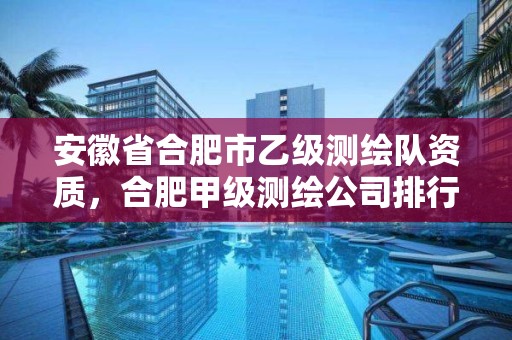 安徽省合肥市乙级测绘队资质，合肥甲级测绘公司排行